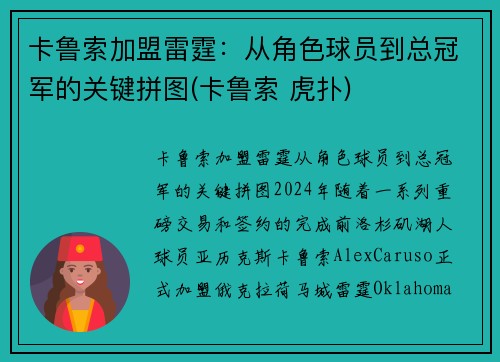 卡鲁索加盟雷霆：从角色球员到总冠军的关键拼图(卡鲁索 虎扑)

卡鲁索加盟雷霆从角色球员到总冠军的关键拼图2024年随着一系列重磅交易和签约的完成前洛杉矶湖人球员亚历克斯卡鲁索AlexCaruso正式加盟俄克拉荷马城雷霆Oklahoma